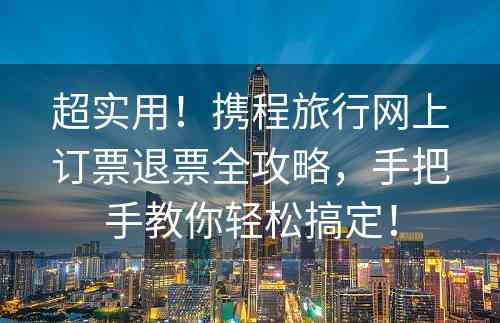 超实用！携程旅行网上订票退票全攻略，手把手教你轻松搞定！